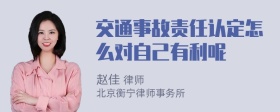 交通事故责任认定怎么对自己有利呢

赵佳 律师
北京衡宁律师事务所